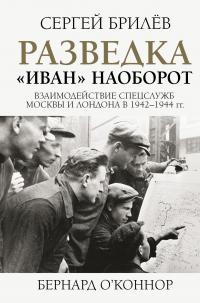 СЕРГЕЙ БРИЛЁВ

РАЗВЕДКА «ИВАН» НАОБОРОТ

ВЗАИМОДЕЙСТВИЕ СПЕЦСЛУЖБ МОСКВЫ И ЛОНДОНА В 1942–1944 гг.

БЕРНАРД О'КОННОР